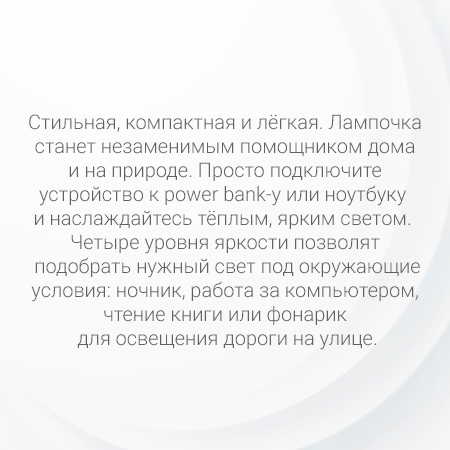 Стильная, компактная и лёгкая. Лампочка станет незаменимым помощником дома и на природе. Просто подключите устройство к power bank-у или ноутбуку и наслаждайтесь тёплым, ярким светом. Четыре уровня яркости позволят подобрать нужный свет под окружающие условия: ночник, работа за компьютером, чтение книги или фонарик для освещения дороги на улице.